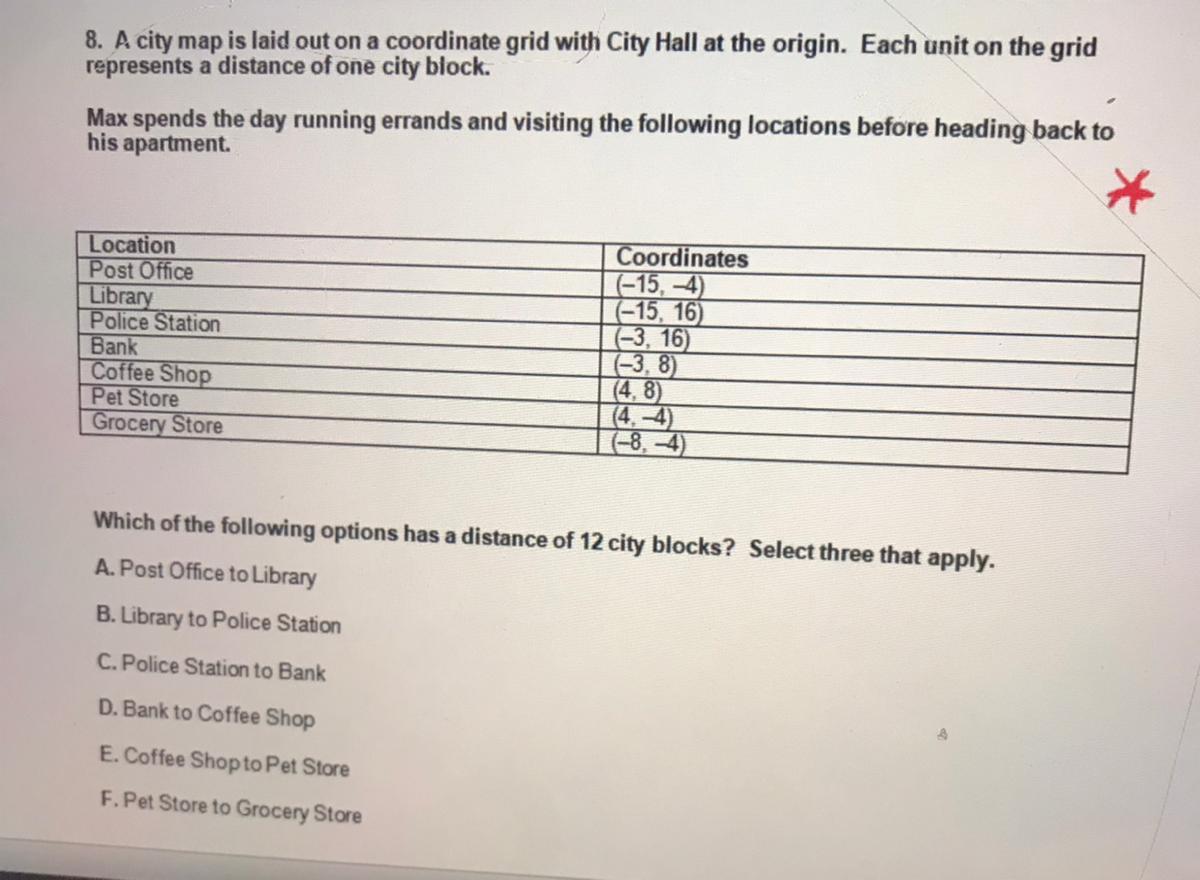 8. A city map is laid out on a coordinate grid with City Hall at the origin. Each unit on the grid represents a distance of one city block.

Max spends the day running errands and visiting the following locations before heading back to his apartment.

| Location | Coordinates |
|---|---|
| Post Office | (–15, –4) |
| Library | (–15, 16) |
| Police Station | (–3, 16) |
| Bank | (–3, 8) |
| Coffee Shop | (4, 8) |
| Pet Store | (4, –4) |
| Grocery Store | (–8, –4) |

Which of the following options has a distance of 12 city blocks? Select three that apply.

A. Post Office to Library

B. Library to Police Station

C. Police Station to Bank

D. Bank to Coffee Shop

E. Coffee Shop to Pet Store

F. Pet Store to Grocery Store